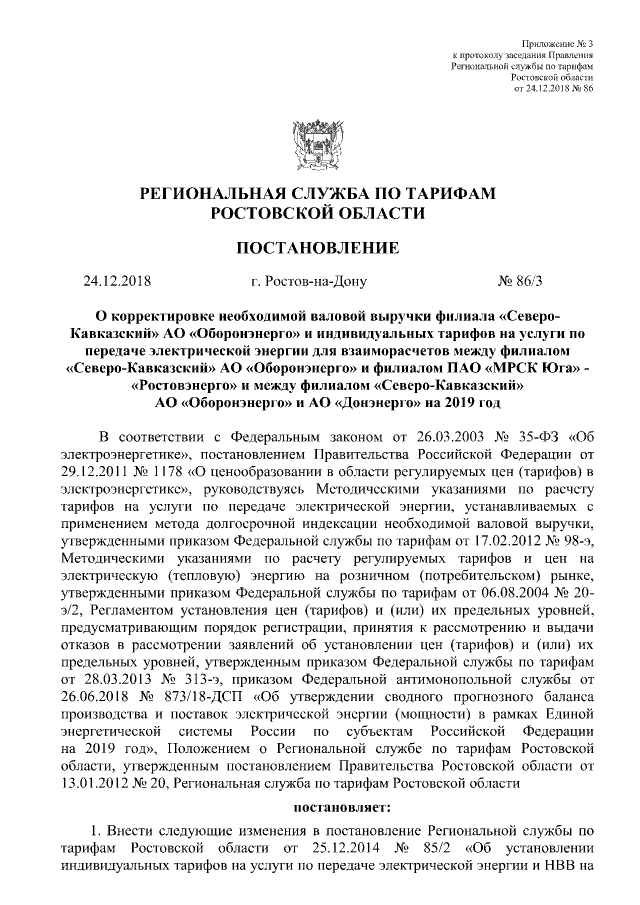 Приложение № 3
к протоколу заседания Правления
Региональной службы по тарифам
Ростовской области
от 24.12.2018 № 86

РЕГИОНАЛЬНАЯ СЛУЖБА ПО ТАРИФАМ
РОСТОВСКОЙ ОБЛАСТИ

ПОСТАНОВЛЕНИЕ

24.12.2018 г. Ростов-на-Дону № 86/3

О корректировке необходимой валовой выручки филиала «Северо-Кавказский» АО «Оборонэнерго» и индивидуальных тарифов на услуги по передаче электрической энергии для взаиморасчетов между филиалом «Северо-Кавказский» АО «Оборонэнерго» и филиалом ПАО «МРСК Юга» - «Ростовэнерго» и между филиалом «Северо-Кавказский» АО «Оборонэнерго» и АО «Донэнерго» на 2019 год

В соответствии с Федеральным законом от 26.03.2003 № 35-ФЗ «Об электроэнергетике», постановлением Правительства Российской Федерации от 29.12.2011 № 1178 «О ценообразовании в области регулируемых цен (тарифов) в электроэнергетике», руководствуясь Методическими указаниями по расчету тарифов на услуги по передаче электрической энергии, устанавливаемых с применением метода долгосрочной индексации необходимой валовой выручки, утвержденными приказом Федеральной службы по тарифам от 17.02.2012 № 98-э, Методическими указаниями по расчету регулируемых тарифов и цен на электрическую (тепловую) энергию на розничном (потребительском) рынке, утвержденными приказом Федеральной службы по тарифам от 06.08.2004 № 20-э/2, Регламентом установления цен (тарифов) и (или) их предельных уровней, предусматривающим порядок регистрации, принятия к рассмотрению и выдачи отказов в рассмотрении заявлений об установлении цен (тарифов) и (или) их предельных уровней, утвержденным приказом Федеральной службы по тарифам от 28.03.2013 № 313-э, приказом Федеральной антимонопольной службы от 26.06.2018 № 873/18-ДСП «Об утверждении сводного прогнозного баланса производства и поставок электрической энергии (мощности) в рамках Единой энергетической системы России по субъектам Российской Федерации на 2019 год», Положением о Региональной службе по тарифам Ростовской области, утвержденным постановлением Правительства Ростовской области от 13.01.2012 № 20, Региональная служба по тарифам Ростовской области

постановляет:

1. Внести следующие изменения в постановление Региональной службы по тарифам Ростовской области от 25.12.2014 № 85/2 «Об установлении индивидуальных тарифов на услуги по передаче электрической энергии и НВВ на